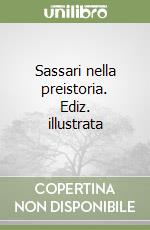 unilibro

Sassari nella preistoria. Ediz. illustrata

COPERTINA NON DISPONIBILE